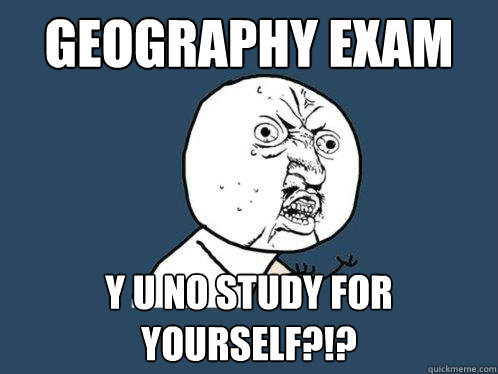 GEOGRAPHY EXAM

Y U NO STUDY FOR YOURSELF?!?

quickmeme.com